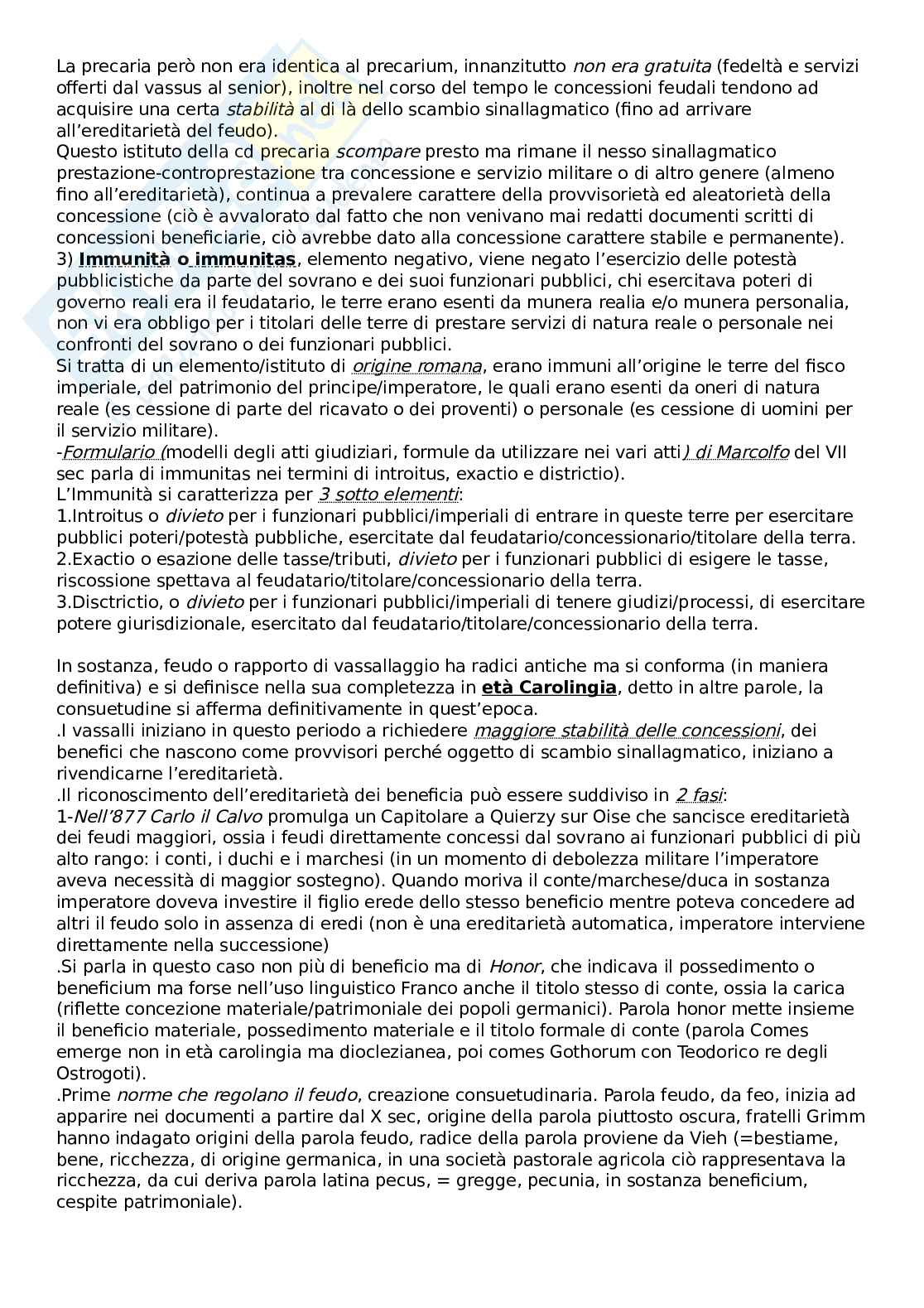 La precaria però non era identica al precarium, innanzitutto non era gratuita (fedeltà e servizi offerti dal vassus al senior), inoltre nel corso del tempo le concessioni feudali tendono ad acquisire una certa stabilità al di là dello scambio sinallagmatico (fino ad arrivare all'ereditarietà del feudo).
Questo istituto della cd precaria scompare presto ma rimane il nesso sinallagmatico prestazione-controprestazione tra concessione e servizio militare o di altro genere (almeno fino all'ereditarietà), continua a prevalere carattere della provvisorietà ed aleatorietà della concessione (ciò è avvalorato dal fatto che non venivano mai redatti documenti scritti di concessioni beneficiarie, ciò avrebbe dato alla concessione carattere stabile e permanente).
3) Immunità o immunitas, elemento negativo, viene negato l'esercizio delle potestà pubblicistiche da parte del sovrano e dei suoi funzionari pubblici, chi esercitava poteri di governo reali era il feudatario, le terre erano esenti da munera realia e/o munera personalia, non vi era obbligo per i titolari delle terre di prestare servizi di natura reale o personale nei confronti del sovrano o dei funzionari pubblici.
Si tratta di un elemento/istituto di origine romana, erano immuni all'origine le terre del fisco imperiale, del patrimonio del principe/imperatore, le quali erano esenti da oneri di natura reale (es cessione di parte del ricavato o dei proventi) o personale (es cessione di uomini per il servizio militare).
-Formulario (modelli degli atti giudiziari, formule da utilizzare nei vari atti) di Marcolfo del VII sec parla di immunitas nei termini di introitus, exactio e districtio).
L'Immunità si caratterizza per 3 sotto elementi:
1.Introitus o divieto per i funzionari pubblici/imperiali di entrare in queste terre per esercitare pubblici poteri/potestà pubbliche, esercitate dal feudatario/concessionario/titolare della terra.
2.Exactio o esazione delle tasse/tributi, divieto per i funzionari pubblici di esigere le tasse, riscossione spettava al feudatario/titolare/concessionario della terra.
3.Disctrictio, o divieto per i funzionari pubblici/imperiali di tenere giudizi/processi, di esercitare potere giurisdizionale, esercitato dal feudatario/titolare/concessionario della terra.

In sostanza, feudo o rapporto di vassallaggio ha radici antiche ma si conforma (in maniera definitiva) e si definisce nella sua completezza in età Carolingia, detto in altre parole, la consuetudine si afferma definitivamente in quest'epoca.
.I vassalli iniziano in questo periodo a richiedere maggiore stabilità delle concessioni, dei benefici che nascono come provvisori perché oggetto di scambio sinallagmatico, iniziano a rivendicarne l'ereditarietà.
.Il riconoscimento dell'ereditarietà dei beneficia può essere suddiviso in 2 fasi:
1-Nell'877 Carlo il Calvo promulga un Capitolare a Quierzy sur Oise che sancisce ereditarietà dei feudi maggiori, ossia i feudi direttamente concessi dal sovrano ai funzionari pubblici di più alto rango: i conti, i duchi e i marchesi (in un momento di debolezza militare l'imperatore aveva necessità di maggior sostegno). Quando moriva il conte/marchese/duca in sostanza imperatore doveva investire il figlio erede dello stesso beneficio mentre poteva concedere ad altri il feudo solo in assenza di eredi (non è una ereditarietà automatica, imperatore interviene direttamente nella successione)
.Si parla in questo caso non più di beneficio ma di Honor, che indicava il possedimento o beneficium ma forse nell'uso linguistico Franco anche il titolo stesso di conte, ossia la carica (riflette concezione materiale/patrimoniale dei popoli germanici). Parola honor mette insieme il beneficio materiale, possedimento materiale e il titolo formale di conte (parola Comes emerge non in età carolingia ma dioclezianea, poi comes Gothorum con Teodorico re degli Ostrogoti).
.Prime norme che regolano il feudo, creazione consuetudinaria. Parola feudo, da feo, inizia ad apparire nei documenti a partire dal X sec, origine della parola piuttosto oscura, fratelli Grimm hanno indagato origini della parola feudo, radice della parola proviene da Vieh (=bestiame, bene, ricchezza, di origine germanica, in una società pastorale agricola ciò rappresentava la ricchezza, da cui deriva parola latina pecus, = gregge, pecunia, in sostanza beneficium, cespite patrimoniale).